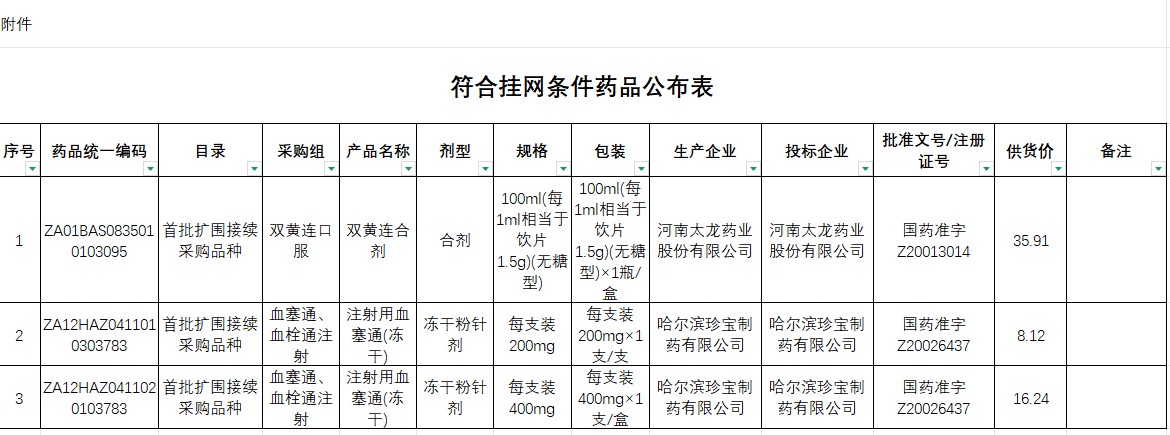 附件

符合挂网条件药品公布表

| 序号 | 药品统一编码 | 目录 | 采购组 | 产品名称 | 剂型 | 规格 | 包装 | 生产企业 | 投标企业 | 批准文号/注册证号 | 供货价 | 备注 |
|---|---|---|---|---|---|---|---|---|---|---|---|---|
| 1 | ZA01BAS0835010103095 | 首批扩围接续采购品种 | 双黄连口服 | 双黄连合剂 | 合剂 | 100ml(每1ml相当于饮片1.5g)(无糖型) | 100ml(每1ml相当于饮片1.5g)(无糖型)×1瓶/盒 | 河南太龙药业股份有限公司 | 河南太龙药业股份有限公司 | 国药准字Z20013014 | 35.91 | |
| 2 | ZA12HAZ0411010303783 | 首批扩围接续采购品种 | 血塞通、血栓通注射 | 注射用血塞通(冻干) | 冻干粉针剂 | 每支装200mg | 每支装200mg×1支/支 | 哈尔滨珍宝制药有限公司 | 哈尔滨珍宝制药有限公司 | 国药准字Z20026437 | 8.12 | |
| 3 | ZA12HAZ0411020103783 | 首批扩围接续采购品种 | 血塞通、血栓通注射 | 注射用血塞通(冻干) | 冻干粉针剂 | 每支装400mg | 每支装400mg×1支/盒 | 哈尔滨珍宝制药有限公司 | 哈尔滨珍宝制药有限公司 | 国药准字Z20026437 | 16.24 | |